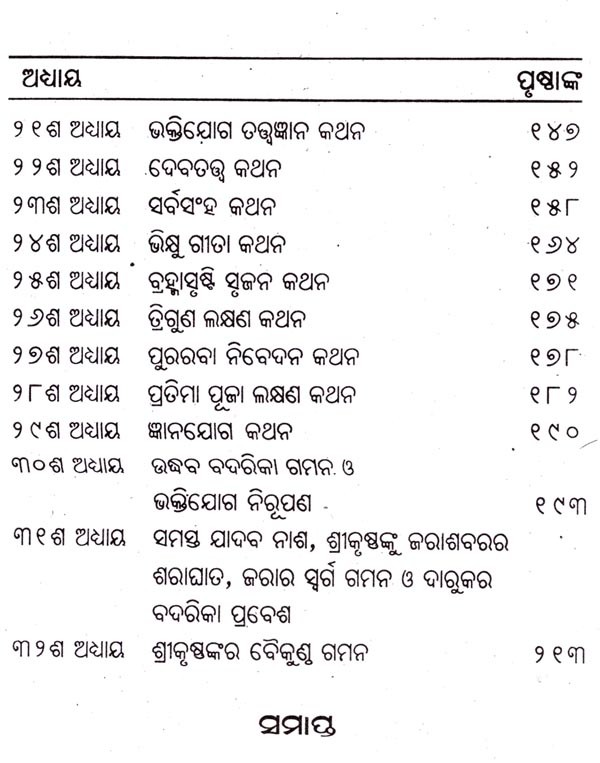 | ଅଧ୍ୟାୟ | | ପୃଷ୍ଠାଙ୍କ |
|---|---|---|
| ୨୧ଶ ଅଧ୍ୟାୟ | ଭକ୍ତିଯୋଗ ତତ୍ତ୍ୱଜ୍ଞାନ କଥନ | ୧୪୭ |
| ୨୨ଶ ଅଧ୍ୟାୟ | ଦେବତତ୍ତ୍ୱ କଥନ | ୧୫୨ |
| ୨୩ଶ ଅଧ୍ୟାୟ | ସର୍ବସଂହ କଥନ | ୧୫୮ |
| ୨୪ଶ ଅଧ୍ୟାୟ | ଭିକ୍ଷୁ ଗୀତା କଥନ | ୧୬୪ |
| ୨୫ଶ ଅଧ୍ୟାୟ | ବ୍ରହ୍ମାସୃଷ୍ଟି ସୃଜନ କଥନ | ୧୭୧ |
| ୨୬ଶ ଅଧ୍ୟାୟ | ତ୍ରିଗୁଣ ଲକ୍ଷଣ କଥନ | ୧୭୫ |
| ୨୭ଶ ଅଧ୍ୟାୟ | ପୁରରବା ନିବେଦନ କଥନ | ୧୭୮ |
| ୨୮ଶ ଅଧ୍ୟାୟ | ପ୍ରତିମା ପୂଜା ଲକ୍ଷଣ କଥନ | ୧୮୨ |
| ୨୯ଶ ଅଧ୍ୟାୟ | ଜ୍ଞାନଯୋଗ କଥନ | ୧୯୦ |
| ୩୦ଶ ଅଧ୍ୟାୟ | ଉଦ୍ଧବ ବଦରିକା ଗମନ ଓ ଭକ୍ତିଯୋଗ ନିରୂପଣ | ୧୯୩ |
| ୩୧ଶ ଅଧ୍ୟାୟ | ସମସ୍ତ ଯାଦବ ନାଶ, ଶ୍ରୀକୃଷ୍ଣଙ୍କୁ ଜରାଶବରର ଶରାଘାତ, ଜରାର ସ୍ୱର୍ଗ ଗମନ ଓ ଦାରୁକର ବଦରିକା ପ୍ରବେଶ | |
| ୩୨ଶ ଅଧ୍ୟାୟ | ଶ୍ରୀକୃଷ୍ଣଙ୍କର ବୈକୁଣ୍ଠ ଗମନ | ୨୧୩ |

ସମାପ୍ତ